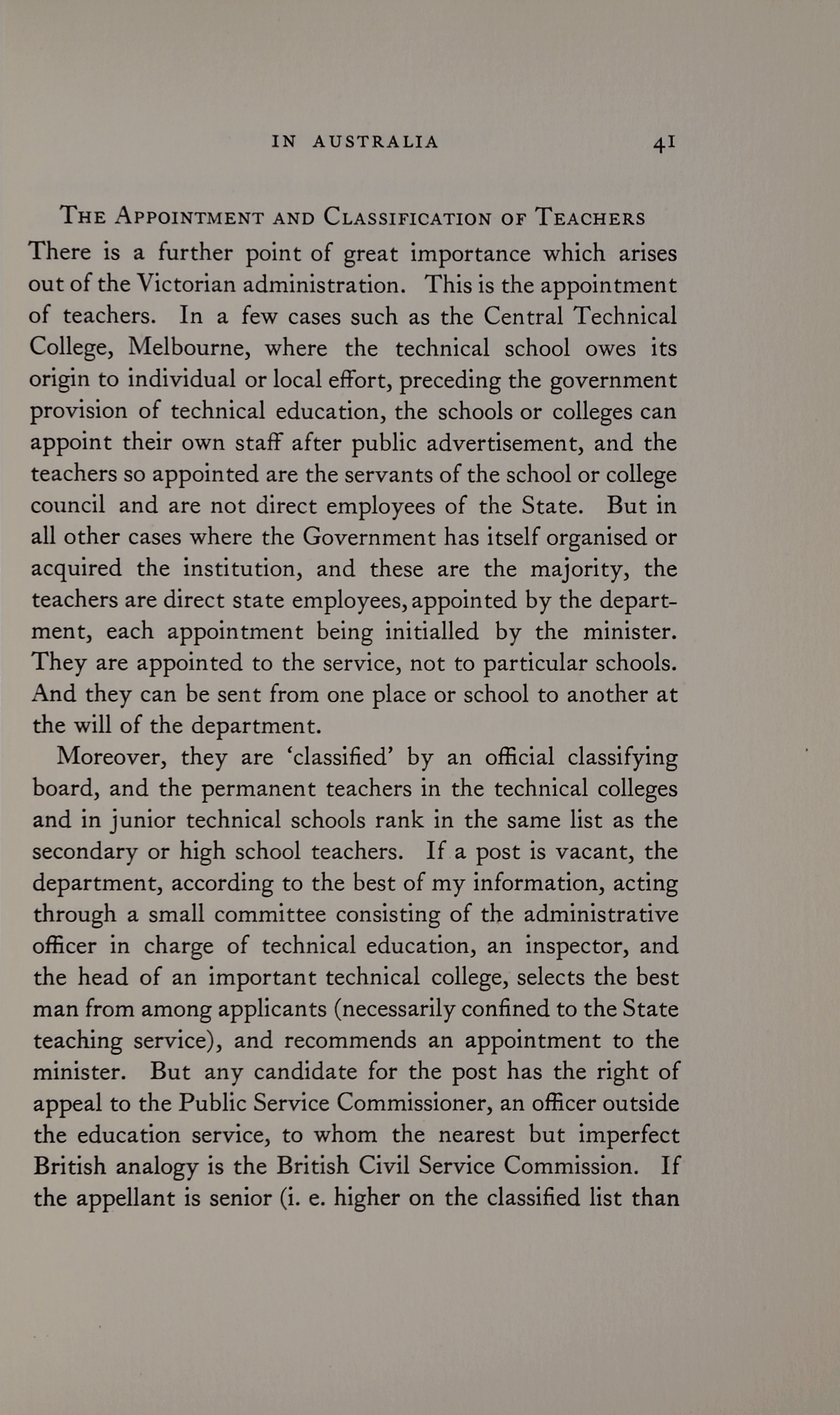 IN AUSTRALIA 41

THE APPOINTMENT AND CLASSIFICATION OF TEACHERS

There is a further point of great importance which arises out of the Victorian administration. This is the appointment of teachers. In a few cases such as the Central Technical College, Melbourne, where the technical school owes its origin to individual or local effort, preceding the government provision of technical education, the schools or colleges can appoint their own staff after public advertisement, and the teachers so appointed are the servants of the school or college council and are not direct employees of the State. But in all other cases where the Government has itself organised or acquired the institution, and these are the majority, the teachers are direct state employees, appointed by the department, each appointment being initialled by the minister. They are appointed to the service, not to particular schools. And they can be sent from one place or school to another at the will of the department.

Moreover, they are 'classified' by an official classifying board, and the permanent teachers in the technical colleges and in junior technical schools rank in the same list as the secondary or high school teachers. If a post is vacant, the department, according to the best of my information, acting through a small committee consisting of the administrative officer in charge of technical education, an inspector, and the head of an important technical college, selects the best man from among applicants (necessarily confined to the State teaching service), and recommends an appointment to the minister. But any candidate for the post has the right of appeal to the Public Service Commissioner, an officer outside the education service, to whom the nearest but imperfect British analogy is the British Civil Service Commission. If the appellant is senior (i. e. higher on the classified list than